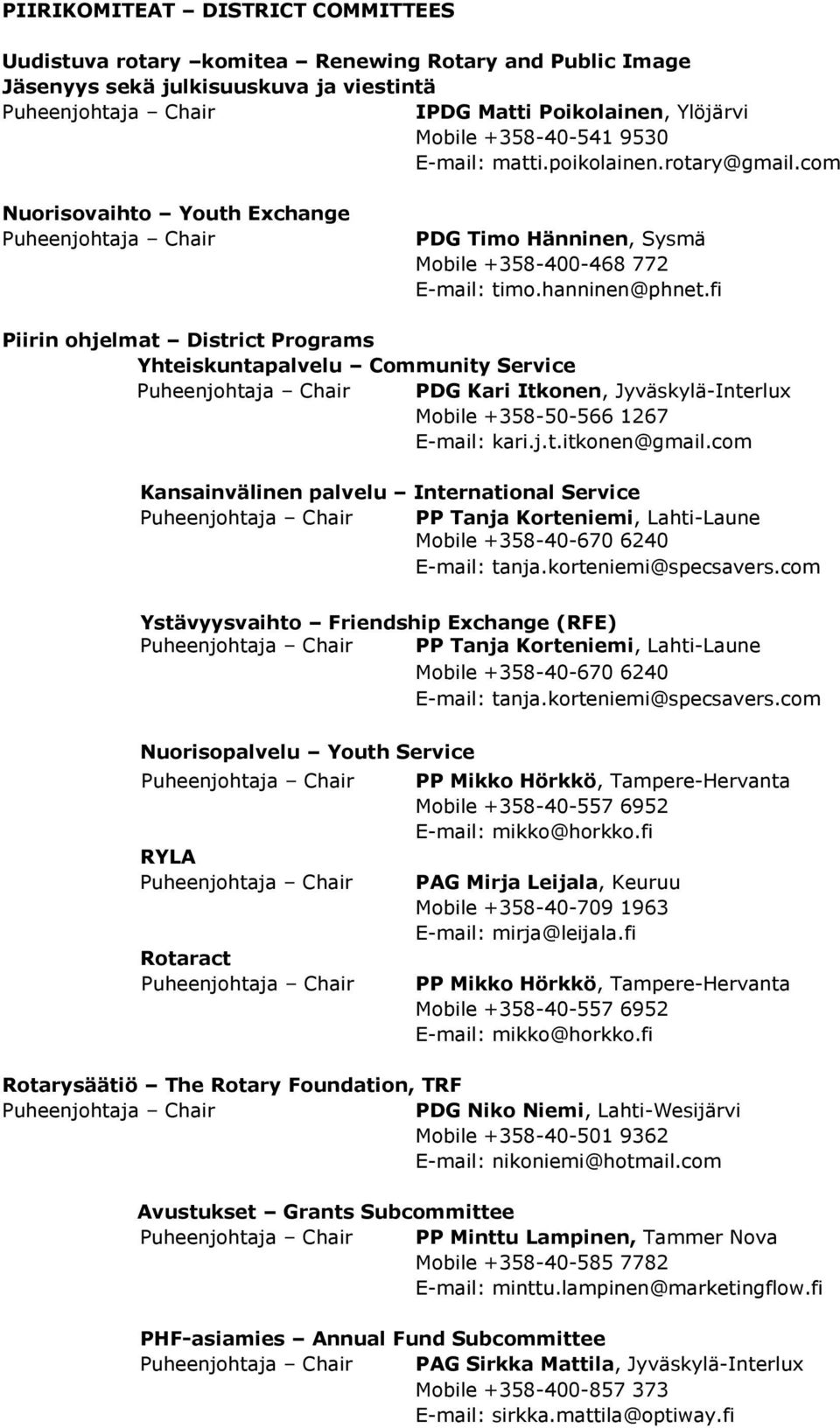 PIIRIKOMITEAT – DISTRICT COMMITTEES

Uudistuva rotary –komitea – Renewing Rotary and Public Image
Jäsenyys sekä julkisuuskuva ja viestintä
Puheenjohtaja – Chair IPDG Matti Poikolainen, Ylöjärvi
Mobile +358-40-541 9530
E-mail: matti.poikolainen.rotary@gmail.com

Nuorisovaihto – Youth Exchange
Puheenjohtaja – Chair PDG Timo Hänninen, Sysmä
Mobile +358-400-468 772
E-mail: timo.hanninen@phnet.fi

Piirin ohjelmat – District Programs
Yhteiskuntapalvelu – Community Service
Puheenjohtaja – Chair PDG Kari Itkonen, Jyväskylä-Interlux
Mobile +358-50-566 1267
E-mail: kari.j.t.itkonen@gmail.com

Kansainvälinen palvelu – International Service
Puheenjohtaja – Chair PP Tanja Korteniemi, Lahti-Laune
Mobile +358-40-670 6240
E-mail: tanja.korteniemi@specsavers.com

Ystävyysvaihto – Friendship Exchange (RFE)
Puheenjohtaja – Chair PP Tanja Korteniemi, Lahti-Laune
Mobile +358-40-670 6240
E-mail: tanja.korteniemi@specsavers.com

Nuorisopalvelu – Youth Service
Puheenjohtaja – Chair PP Mikko Hörkkö, Tampere-Hervanta
Mobile +358-40-557 6952
E-mail: mikko@horkko.fi
RYLA
Puheenjohtaja – Chair PAG Mirja Leijala, Keuruu
Mobile +358-40-709 1963
E-mail: mirja@leijala.fi
Rotaract
Puheenjohtaja – Chair PP Mikko Hörkkö, Tampere-Hervanta
Mobile +358-40-557 6952
E-mail: mikko@horkko.fi

Rotarysäätiö – The Rotary Foundation, TRF
Puheenjohtaja – Chair PDG Niko Niemi, Lahti-Wesijärvi
Mobile +358-40-501 9362
E-mail: nikoniemi@hotmail.com

Avustukset – Grants Subcommittee
Puheenjohtaja – Chair PP Minttu Lampinen, Tammer Nova
Mobile +358-40-585 7782
E-mail: minttu.lampinen@marketingflow.fi

PHF-asiamies – Annual Fund Subcommittee
Puheenjohtaja – Chair PAG Sirkka Mattila, Jyväskylä-Interlux
Mobile +358-400-857 373
E-mail: sirkka.mattila@optiway.fi